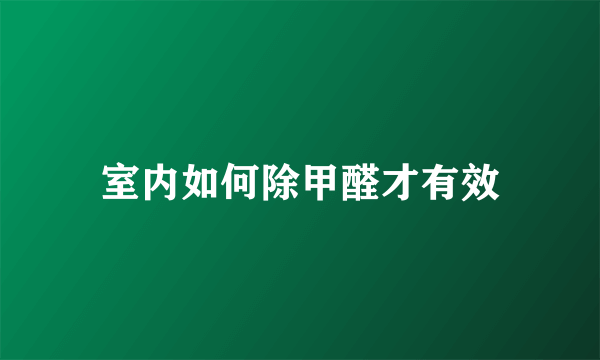 室内如何除甲醛才有效